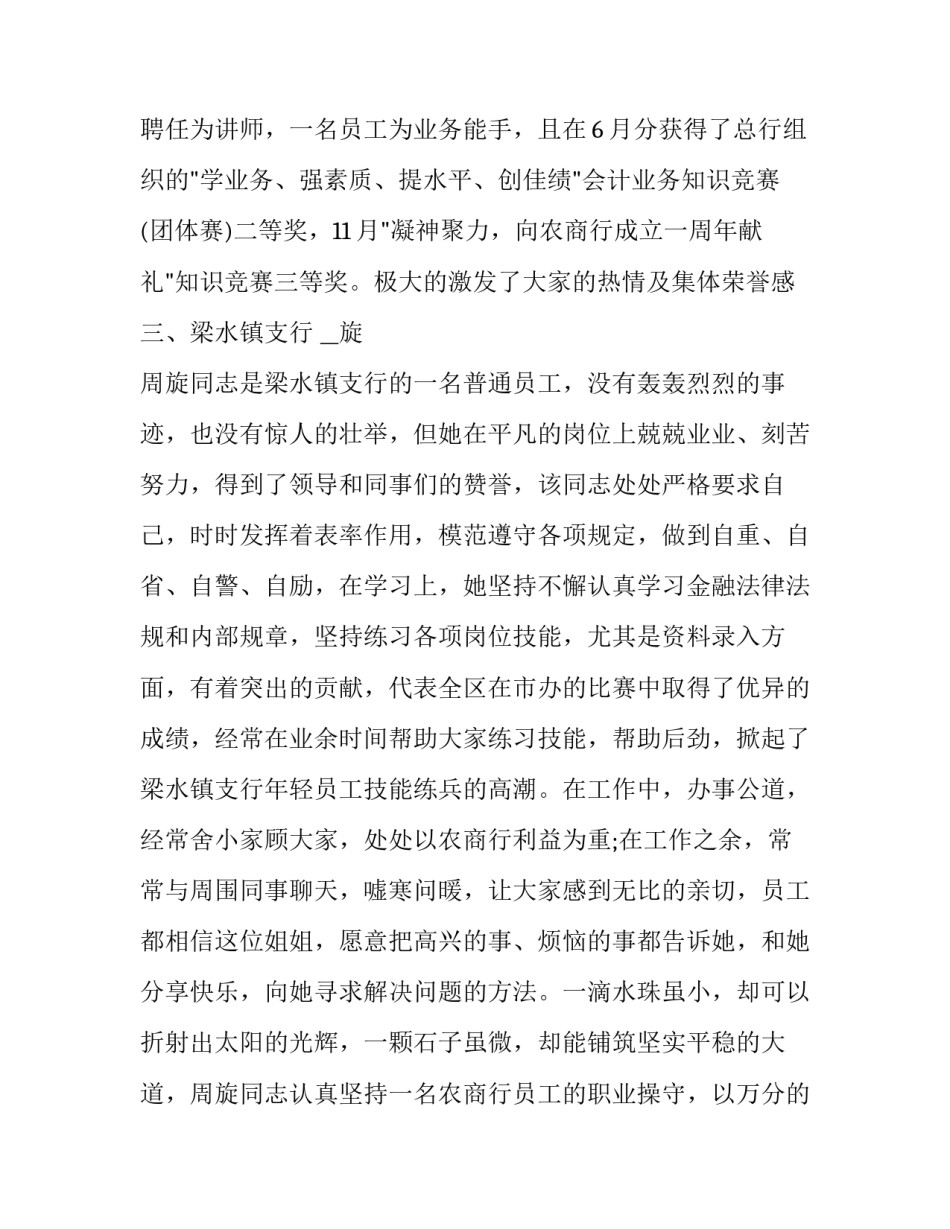 聘任为讲师，一名员工为业务能手，且在6月分获得了总行组织的"学业务、强素质、提水平、创佳绩"会计业务知识竞赛(团体赛)二等奖，11月"凝神聚力，向农商行成立一周年献礼"知识竞赛三等奖。极大的激发了大家的热情及集体荣誉感

三、梁水镇支行 __旋

周旋同志是梁水镇支行的一名普通员工，没有轰轰烈烈的事迹，也没有惊人的壮举，但她在平凡的岗位上兢兢业业、刻苦努力，得到了领导和同事们的赞誉，该同志处处严格要求自己，时时发挥着表率作用，模范遵守各项规定，做到自重、自省、自警、自励，在学习上，她坚持不懈认真学习金融法律法规和内部规章，坚持练习各项岗位技能，尤其是资料录入方面，有着突出的贡献，代表全区在市办的比赛中取得了优异的成绩，经常在业余时间帮助大家练习技能，帮助后劲，掀起了梁水镇支行年轻员工技能练兵的高潮。在工作中，办事公道，经常舍小家顾大家，处处以农商行利益为重;在工作之余，常常与周围同事聊天，嘘寒问暖，让大家感到无比的亲切，员工都相信这位姐姐，愿意把高兴的事、烦恼的事都告诉她，和她分享快乐，向她寻求解决问题的方法。一滴水珠虽小，却可以折射出太阳的光辉，一颗石子虽微，却能铺筑坚实平稳的大道，周旋同志认真坚持一名农商行员工的职业操守，以万分的